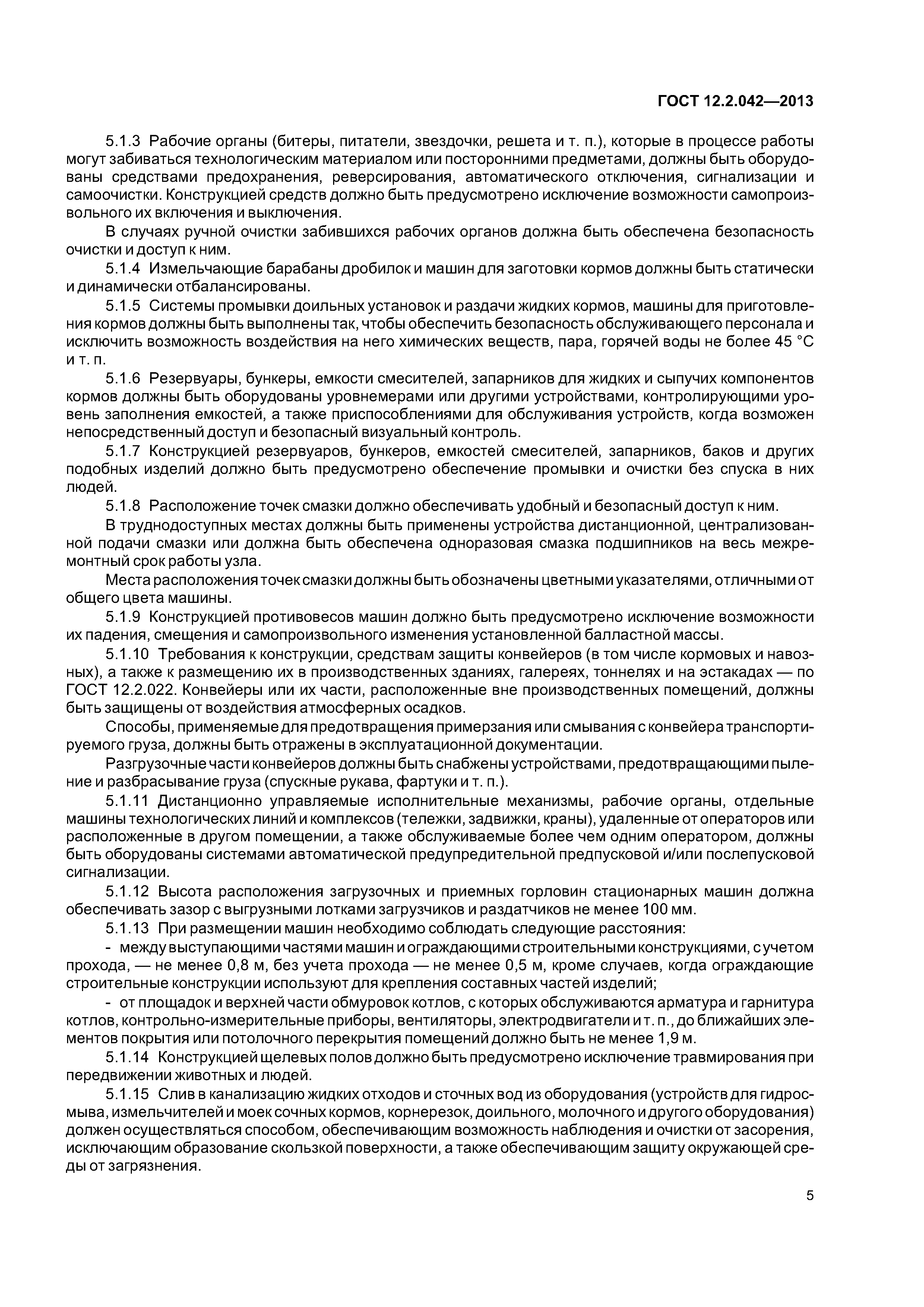 ГОСТ 12.2.042—2013

5.1.3 Рабочие органы (битеры, питатели, звездочки, решета и т. п.), которые в процессе работы могут забиваться технологическим материалом или посторонними предметами, должны быть оборудованы средствами предохранения, реверсирования, автоматического отключения, сигнализации и самоочистки. Конструкцией средств должно быть предусмотрено исключение возможности самопроизвольного их включения и выключения.

В случаях ручной очистки забившихся рабочих органов должна быть обеспечена безопасность очистки и доступ к ним.

5.1.4 Измельчающие барабаны дробилок и машин для заготовки кормов должны быть статически и динамически отбалансированы.

5.1.5 Системы промывки доильных установок и раздачи жидких кормов, машины для приготовления кормов должны быть выполнены так, чтобы обеспечить безопасность обслуживающего персонала и исключить возможность воздействия на него химических веществ, пара, горячей воды не более 45 °С и т. п.

5.1.6 Резервуары, бункеры, емкости смесителей, запарников для жидких и сыпучих компонентов кормов должны быть оборудованы уровнемерами или другими устройствами, контролирующими уровень заполнения емкостей, а также приспособлениями для обслуживания устройств, когда возможен непосредственный доступ и безопасный визуальный контроль.

5.1.7 Конструкцией резервуаров, бункеров, емкостей смесителей, запарников, баков и других подобных изделий должно быть предусмотрено обеспечение промывки и очистки без спуска в них людей.

5.1.8 Расположение точек смазки должно обеспечивать удобный и безопасный доступ к ним.

В труднодоступных местах должны быть применены устройства дистанционной, централизованной подачи смазки или должна быть обеспечена одноразовая смазка подшипников на весь межремонтный срок работы узла.

Места расположения точек смазки должны быть обозначены цветными указателями, отличными от общего цвета машины.

5.1.9 Конструкцией противовесов машин должно быть предусмотрено исключение возможности их падения, смещения и самопроизвольного изменения установленной балластной массы.

5.1.10 Требования к конструкции, средствам защиты конвейеров (в том числе кормовых и навозных), а также к размещению их в производственных зданиях, галереях, тоннелях и на эстакадах — по ГОСТ 12.2.022. Конвейеры или их части, расположенные вне производственных помещений, должны быть защищены от воздействия атмосферных осадков.

Способы, применяемые для предотвращения примерзания или смывания с конвейера транспортируемого груза, должны быть отражены в эксплуатационной документации.

Разгрузочные части конвейеров должны быть снабжены устройствами, предотвращающими пыление и разбрасывание груза (спускные рукава, фартуки и т. п.).

5.1.11 Дистанционно управляемые исполнительные механизмы, рабочие органы, отдельные машины технологических линий и комплексов (тележки, задвижки, краны), удаленные от операторов или расположенные в другом помещении, а также обслуживаемые более чем одним оператором, должны быть оборудованы системами автоматической предупредительной предпусковой и/или послепусковой сигнализации.

5.1.12 Высота расположения загрузочных и приемных горловин стационарных машин должна обеспечивать зазор с выгрузными лотками загрузчиков и раздатчиков не менее 100 мм.

5.1.13 При размещении машин необходимо соблюдать следующие расстояния:

- между выступающими частями машин и ограждающими строительными конструкциями, с учетом прохода, — не менее 0,8 м, без учета прохода — не менее 0,5 м, кроме случаев, когда ограждающие строительные конструкции используют для крепления составных частей изделий;

- от площадок и верхней части обмуровок котлов, с которых обслуживаются арматура и гарнитура котлов, контрольно-измерительные приборы, вентиляторы, электродвигатели и т. п., до ближайших элементов покрытия или потолочного перекрытия помещений должно быть не менее 1,9 м.

5.1.14 Конструкцией щелевых полов должно быть предусмотрено исключение травмирования при передвижении животных и людей.

5.1.15 Слив в канализацию жидких отходов и сточных вод из оборудования (устройств для гидросмыва, измельчителей и моек сочных кормов, корнерезок, доильного, молочного и другого оборудования) должен осуществляться способом, обеспечивающим возможность наблюдения и очистки от засорения, исключающим образование скользкой поверхности, а также обеспечивающим защиту окружающей среды от загрязнения.

5